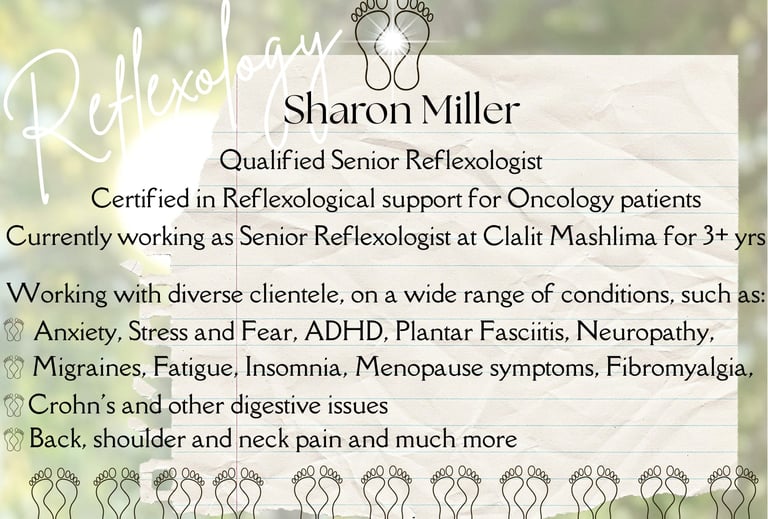 Reflexology

Sharon Miller

Qualified Senior Reflexologist

Certified in Reflexological support for Oncology patients

Currently working as Senior Reflexologist at Clalit Mashlima for 3+ yrs

Working with diverse clientele, on a wide range of conditions, such as:

Anxiety, Stress and Fear, ADHD, Plantar Fasciitis, Neuropathy,

Migraines, Fatigue, Insomnia, Menopause symptoms, Fibromyalgia,

Crohn's and other digestive issues

Back, shoulder and neck pain and much more